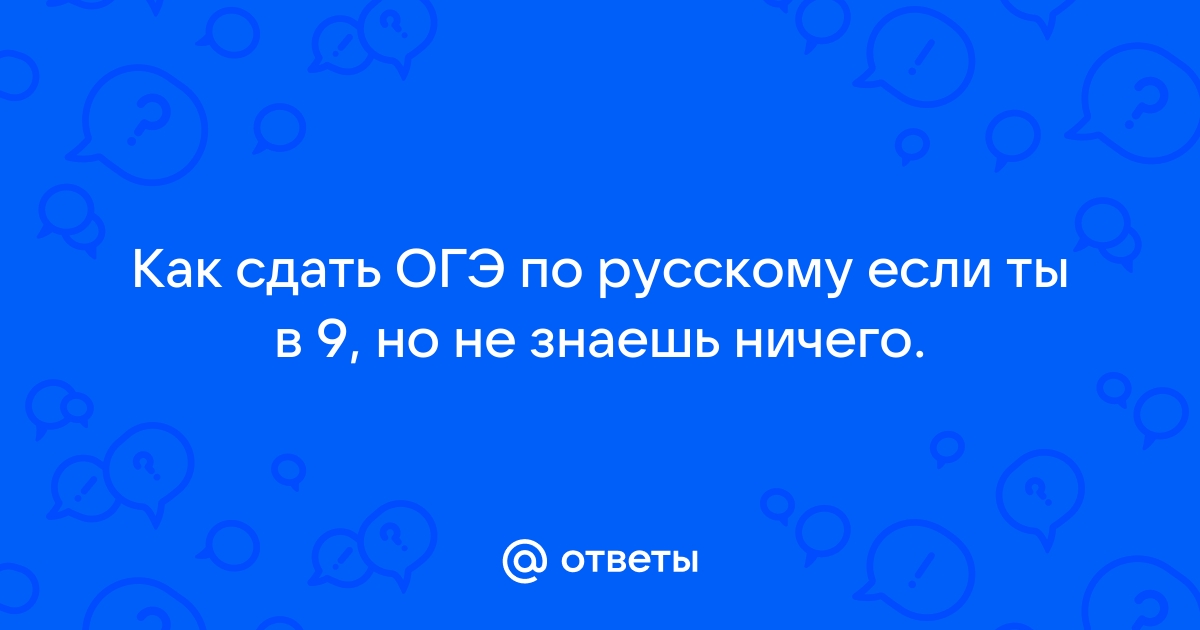 Как сдать ОГЭ по русскому если ты в 9, но не знаешь ничего.

@ ответы